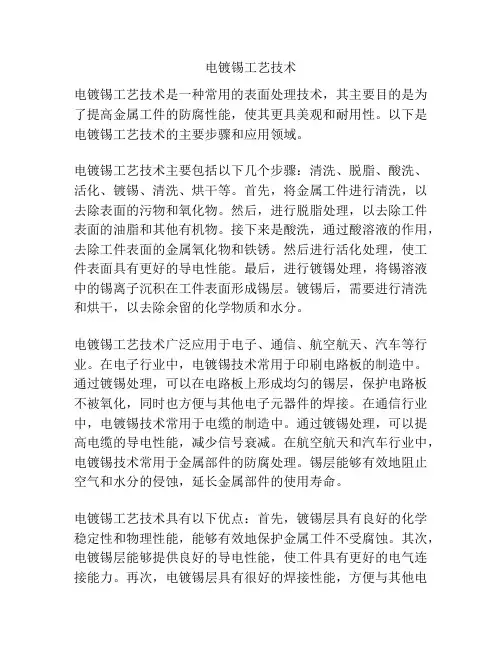 电镀锡工艺技术

电镀锡工艺技术是一种常用的表面处理技术，其主要目的是为了提高金属工件的防腐性能，使其更具美观和耐用性。以下是电镀锡工艺技术的主要步骤和应用领域。

电镀锡工艺技术主要包括以下几个步骤：清洗、脱脂、酸洗、活化、镀锡、清洗、烘干等。首先，将金属工件进行清洗，以去除表面的污物和氧化物。然后，进行脱脂处理，以去除工件表面的油脂和其他有机物。接下来是酸洗，通过酸溶液的作用，去除工件表面的金属氧化物和铁锈。然后进行活化处理，使工件表面具有更好的导电性能。最后，进行镀锡处理，将锡溶液中的锡离子沉积在工件表面形成锡层。镀锡后，需要进行清洗和烘干，以去除余留的化学物质和水分。

电镀锡工艺技术广泛应用于电子、通信、航空航天、汽车等行业。在电子行业中，电镀锡技术常用于印刷电路板的制造中。通过镀锡处理，可以在电路板上形成均匀的锡层，保护电路板不被氧化，同时也方便与其他电子元器件的焊接。在通信行业中，电镀锡技术常用于电缆的制造中。通过镀锡处理，可以提高电缆的导电性能，减少信号衰减。在航空航天和汽车行业中，电镀锡技术常用于金属部件的防腐处理。锡层能够有效地阻止空气和水分的侵蚀，延长金属部件的使用寿命。

电镀锡工艺技术具有以下优点：首先，镀锡层具有良好的化学稳定性和物理性能，能够有效地保护金属工件不受腐蚀。其次，电镀锡层能够提供良好的导电性能，使工件具有更好的电气连接能力。再次，电镀锡层具有很好的焊接性能，方便与其他电